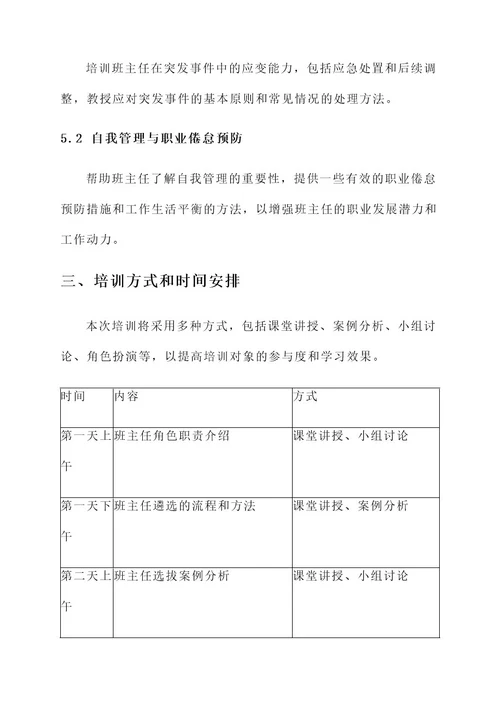 培训班主任在突发事件中的应变能力，包括应急处置和后续调整，教授应对突发事件的基本原则和常见情况的处理方法。

5.2 自我管理与职业倦怠预防

帮助班主任了解自我管理的重要性，提供一些有效的职业倦怠预防措施和工作生活平衡的方法，以增强班主任的职业发展潜力和工作动力。

三、培训方式和时间安排

本次培训将采用多种方式，包括课堂讲授、案例分析、小组讨论、角色扮演等，以提高培训对象的参与度和学习效果。

| 时间 | 内容 | 方式 |
|---|---|---|
| 第一天上午 | 班主任角色职责介绍 | 课堂讲授、小组讨论 |
| 第一天下午 | 班主任遴选的流程和方法 | 课堂讲授、案例分析 |
| 第二天上午 | 班主任选拔案例分析 | 课堂讲授、小组讨论 |